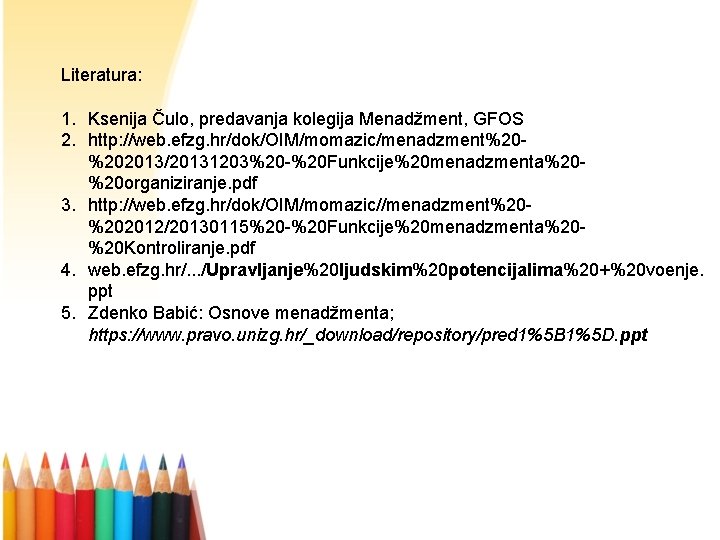 Literatura:

1. Ksenija Čulo, predavanja kolegija Menadžment, GFOS
2. http://web.efzg.hr/dok/OIM/momazic/menadzment%20-%202013/20131203%20-%20Funkcije%20menadzmenta%20-%20organiziranje.pdf
3. http://web.efzg.hr/dok/OIM/momazic//menadzment%20-%202012/20130115%20-%20Funkcije%20menadzmenta%20-%20Kontroliranje.pdf
4. web.efzg.hr/.../Upravljanje%20ljudskim%20potencijalima%20+%20voenje.ppt
5. Zdenko Babić: Osnove menadžmenta; https://www.pravo.unizg.hr/_download/repository/pred1%5B1%5D.ppt